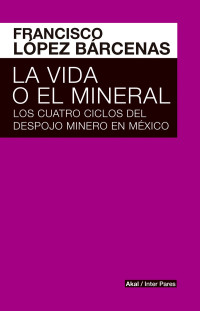 FRANCISCO
LÓPEZ BÁRCENAS

LA VIDA
O EL MINERAL

LOS CUATRO CICLOS DEL DESPOJO MINERO EN MÉXICO

Akal / Inter Pares